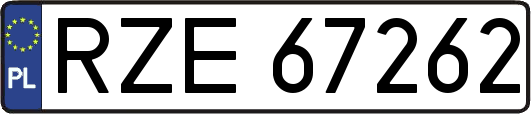 PL
RZE 67262